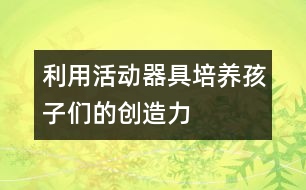 利用活动器具培养孩子们的创造力